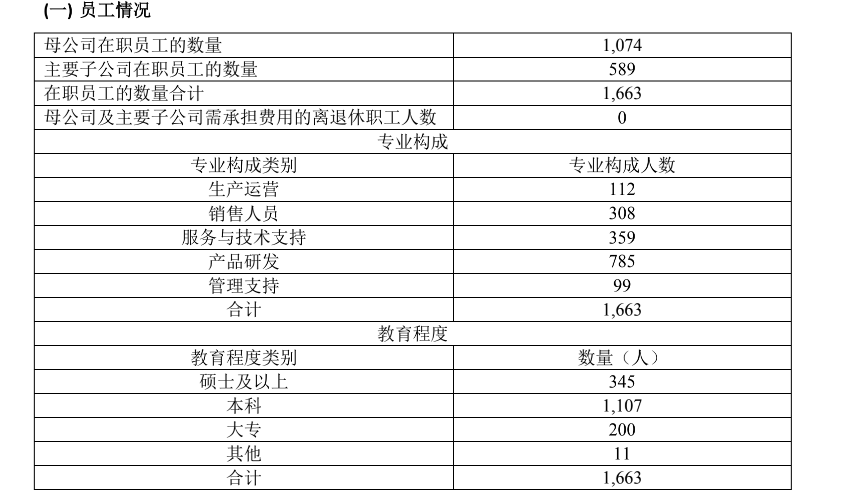 (一) 员工情况

| 母公司在职员工的数量 | 1,074 |
|---|---|
| 主要子公司在职员工的数量 | 589 |
| 在职员工的数量合计 | 1,663 |
| 母公司及主要子公司需承担费用的离退休职工人数 | 0 |
| 专业构成 | |
| 专业构成类别 | 专业构成人数 |
| 生产运营 | 112 |
| 销售人员 | 308 |
| 服务与技术支持 | 359 |
| 产品研发 | 785 |
| 管理支持 | 99 |
| 合计 | 1,663 |
| 教育程度 | |
| 教育程度类别 | 数量（人） |
| 硕士及以上 | 345 |
| 本科 | 1,107 |
| 大专 | 200 |
| 其他 | 11 |
| 合计 | 1,663 |